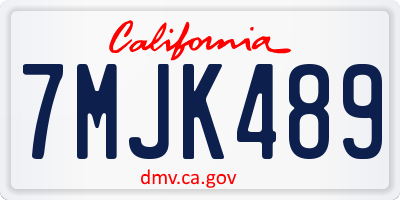 California

7MJK489

dmv.ca.gov